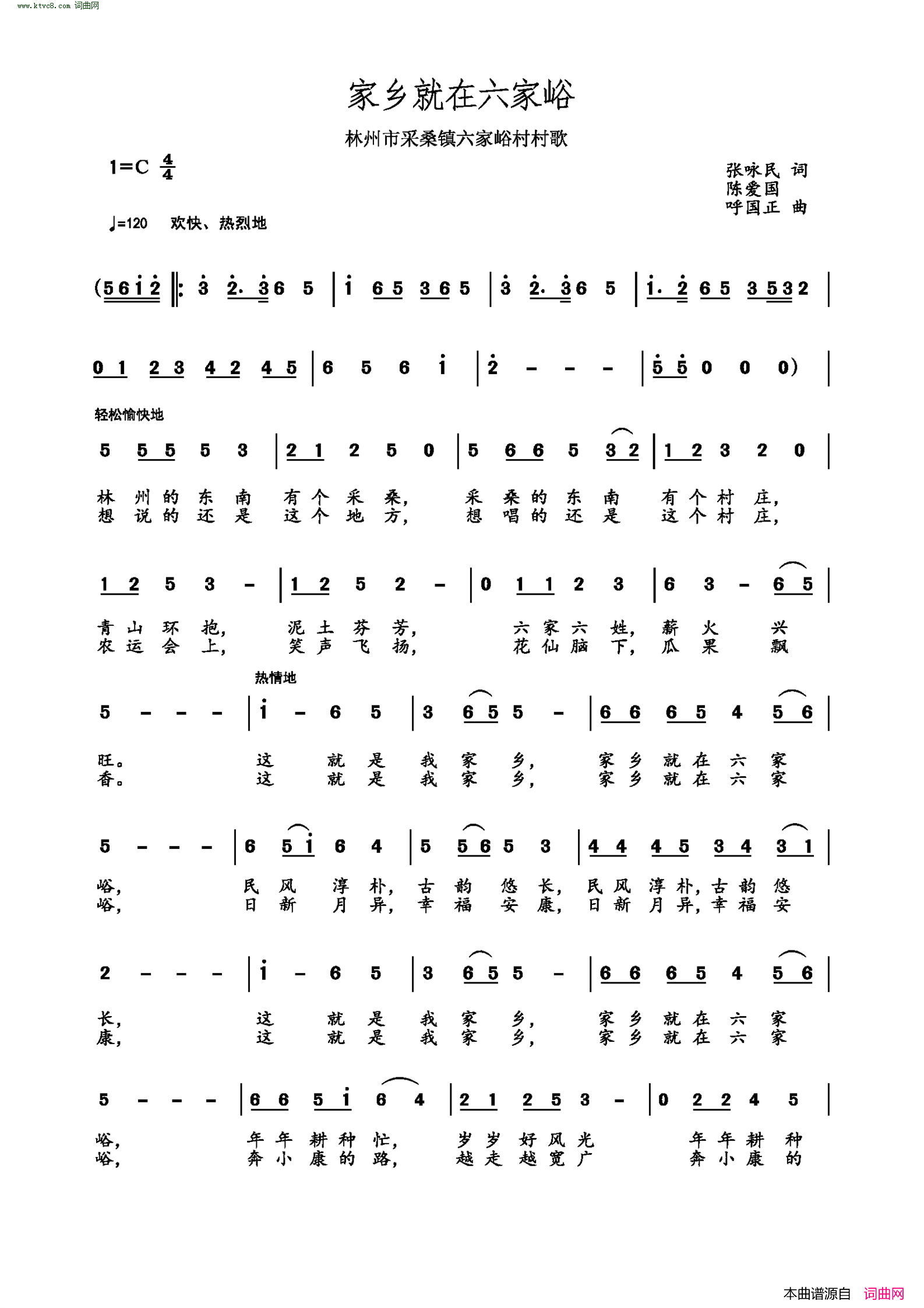 www.ktvc8.com 词曲网

家乡就在六家峪

林州市采桑镇六家峪村村歌

1=C $\frac{4}{4}$

张咏民 词
陈爱国
呼国正 曲

♩=120 欢快、热烈地

(5 6 1 2 ‖: 3 2. 3 6 5 | 1 6 5 3 6 5 | 3 2. 3 6 5 | 1. 2 6 5 3 5 3 2 |

0 1 2 3 4 2 4 5 | 6 5 6 1 | 2 - - - | 5 5 0 0 0) |

轻松愉快地

5 5 5 5 3 | 2 1 2 5 0 | 5 6 6 5 3 2 | 1 2 3 2 0 |

林 州 的 东 南 有 个 采 桑, 采 桑 的 东 南 有 个 村 庄,
想 说 的 还 是 这 个 地 方, 想 唱 的 还 是 这 个 村 庄,

1 2 5 3 - | 1 2 5 2 - | 0 1 1 2 3 | 6 3 - 6 5 |

青 山 环 抱, 泥 土 芬 芳, 六 家 六 姓, 薪 火 兴
农 运 会 上, 笑 声 飞 扬, 花 仙 脑 下, 瓜 果 飘

热情地

5 - - - | 1 - 6 5 | 3 6 5 5 - | 6 6 6 5 4 5 6 |

旺。 这 就 是 我 家 乡, 家 乡 就 在 六 家
香。 这 就 是 我 家 乡, 家 乡 就 在 六 家

5 - - - | 6 5 1 6 4 | 5 5 6 5 3 | 4 4 4 5 3 4 3 1 |

峪, 民 风 淳 朴, 古 韵 悠 长, 民 风 淳 朴, 古 韵 悠
峪, 日 新 月 异, 幸 福 安 康, 日 新 月 异, 幸 福 安

2 - - - | 1 - 6 5 | 3 6 5 5 - | 6 6 6 5 4 5 6 |

长, 这 就 是 我 家 乡, 家 乡 就 在 六 家
康, 这 就 是 我 家 乡, 家 乡 就 在 六 家

5 - - - | 6 6 5 1 6 4 | 2 1 2 5 3 - | 0 2 2 4 5 |

峪, 年 年 耕 种 忙, 岁 岁 好 风 光 年 年 耕 种
峪, 奔 小 康 的 路, 越 走 越 宽 广 奔 小 康 的

本曲谱源自 词曲网